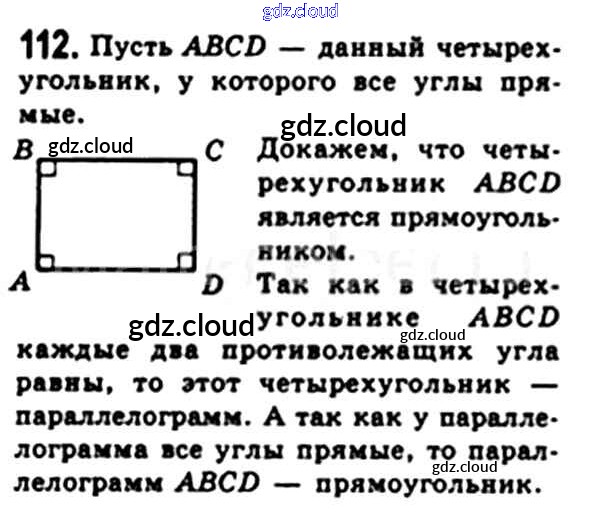 112. Пусть ABCD — данный четырехугольник, у которого все углы прямые.

B

C

A

D

Докажем, что четырехугольник ABCD является прямоугольником.

Так как в четырехугольнике ABCD каждые два противолежащих угла равны, то этот четырехугольник — параллелограмм. А так как у параллелограмма все углы прямые, то параллелограмм ABCD — прямоугольник.

gdz.cloud